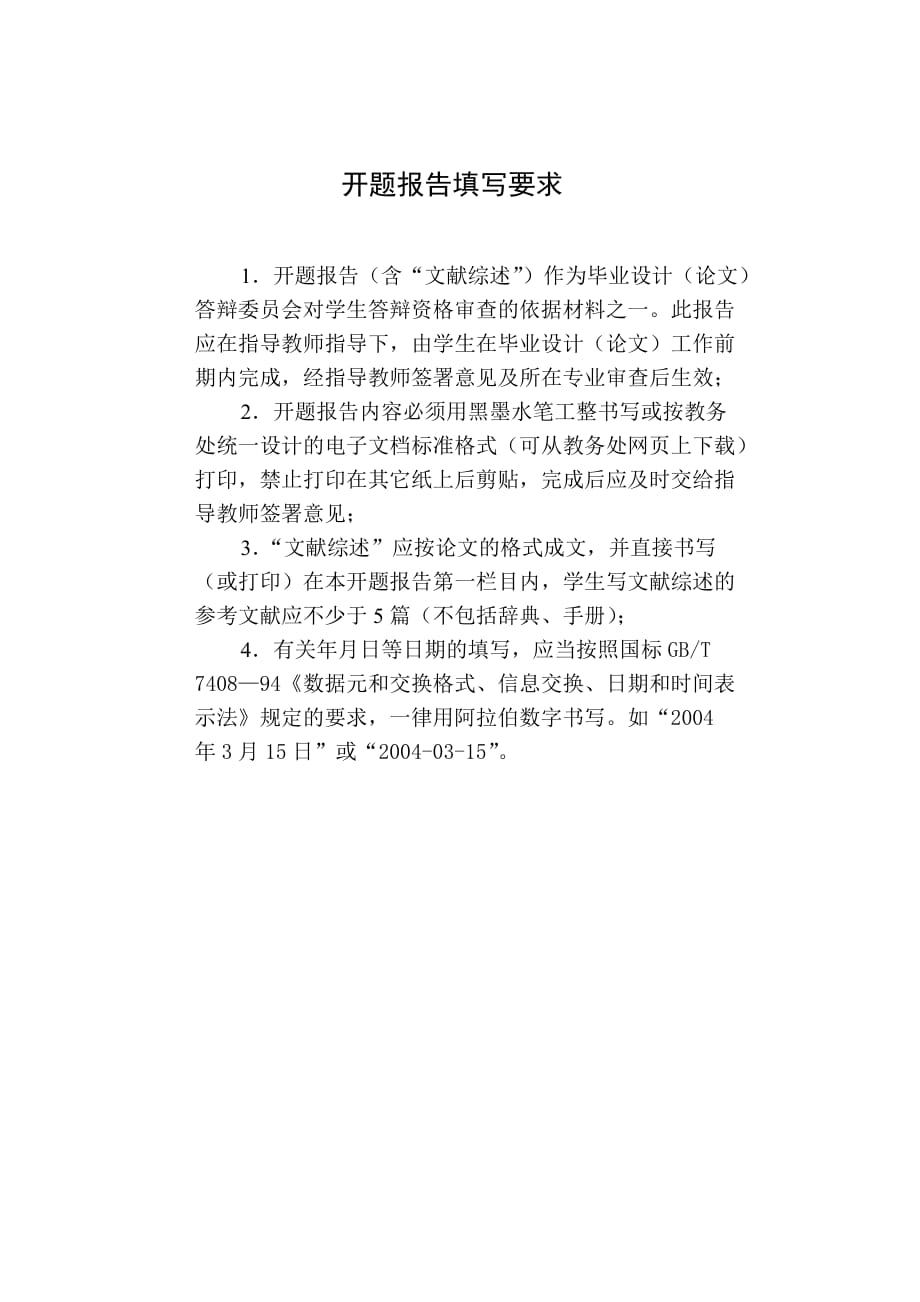 开题报告填写要求

1．开题报告（含“文献综述”）作为毕业设计（论文）答辩委员会对学生答辩资格审查的依据材料之一。此报告应在指导教师指导下，由学生在毕业设计（论文）工作前期内完成，经指导教师签署意见及所在专业审查后生效；

2．开题报告内容必须用黑墨水笔工整书写或按教务处统一设计的电子文档标准格式（可从教务处网页上下载）打印，禁止打印在其它纸上后剪贴，完成后应及时交给指导教师签署意见；

3．“文献综述”应按论文的格式成文，并直接书写（或打印）在本开题报告第一栏目内，学生写文献综述的参考文献应不少于5篇（不包括辞典、手册）；

4．有关年月日等日期的填写，应当按照国标GB/T 7408—94《数据元和交换格式、信息交换、日期和时间表示法》规定的要求，一律用阿拉伯数字书写。如“2004年3月15日”或“2004-03-15”。